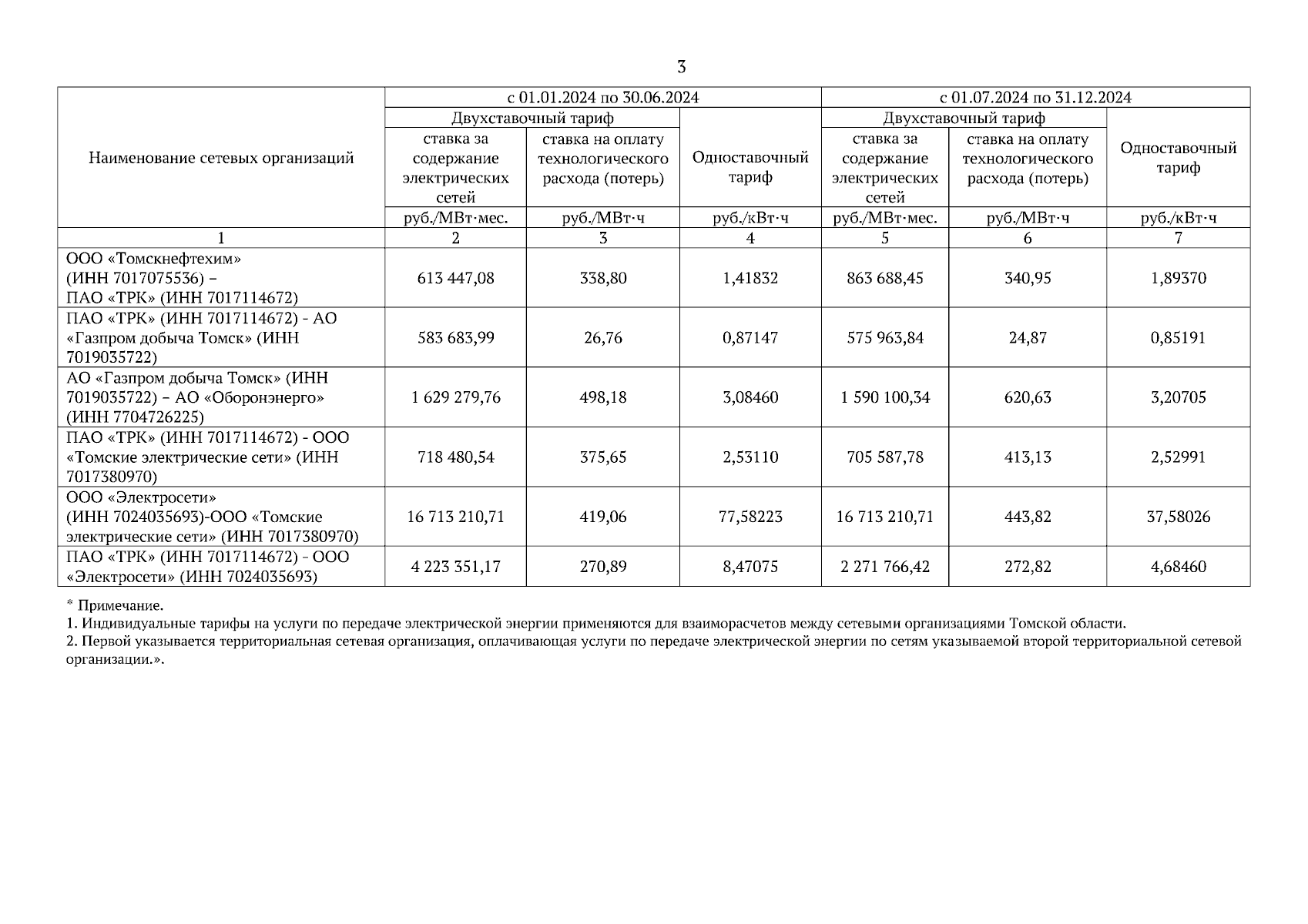 3

| Наименование сетевых организаций | с 01.01.2024 по 30.06.2024 | | | с 01.07.2024 по 31.12.2024 | | |
|---|---|---|---|---|---|---|
| | Двухставочный тариф | | Одноставочный тариф | Двухставочный тариф | | Одноставочный тариф |
| | ставка за содержание электрических сетей | ставка на оплату технологического расхода (потерь) | | ставка за содержание электрических сетей | ставка на оплату технологического расхода (потерь) | |
| | руб./МВт·мес. | руб./МВт·ч | руб./кВт·ч | руб./МВт·мес. | руб./МВт·ч | руб./кВт·ч |
| 1 | 2 | 3 | 4 | 5 | 6 | 7 |
| ООО «Томскнефтехим» (ИНН 7017075536) – ПАО «ТРК» (ИНН 7017114672) | 613 447,08 | 338,80 | 1,41832 | 863 688,45 | 340,95 | 1,89370 |
| ПАО «ТРК» (ИНН 7017114672) - АО «Газпром добыча Томск» (ИНН 7019035722) | 583 683,99 | 26,76 | 0,87147 | 575 963,84 | 24,87 | 0,85191 |
| АО «Газпром добыча Томск» (ИНН 7019035722) – АО «Оборонэнерго» (ИНН 7704726225) | 1 629 279,76 | 498,18 | 3,08460 | 1 590 100,34 | 620,63 | 3,20705 |
| ПАО «ТРК» (ИНН 7017114672) - ООО «Томские электрические сети» (ИНН 7017380970) | 718 480,54 | 375,65 | 2,53110 | 705 587,78 | 413,13 | 2,52991 |
| ООО «Электросети» (ИНН 7024035693)-ООО «Томские электрические сети» (ИНН 7017380970) | 16 713 210,71 | 419,06 | 77,58223 | 16 713 210,71 | 443,82 | 37,58026 |
| ПАО «ТРК» (ИНН 7017114672) - ООО «Электросети» (ИНН 7024035693) | 4 223 351,17 | 270,89 | 8,47075 | 2 271 766,42 | 272,82 | 4,68460 |

* Примечание.
1. Индивидуальные тарифы на услуги по передаче электрической энергии применяются для взаиморасчетов между сетевыми организациями Томской области.
2. Первой указывается территориальная сетевая организация, оплачивающая услуги по передаче электрической энергии по сетям указываемой второй территориальной сетевой организации.».